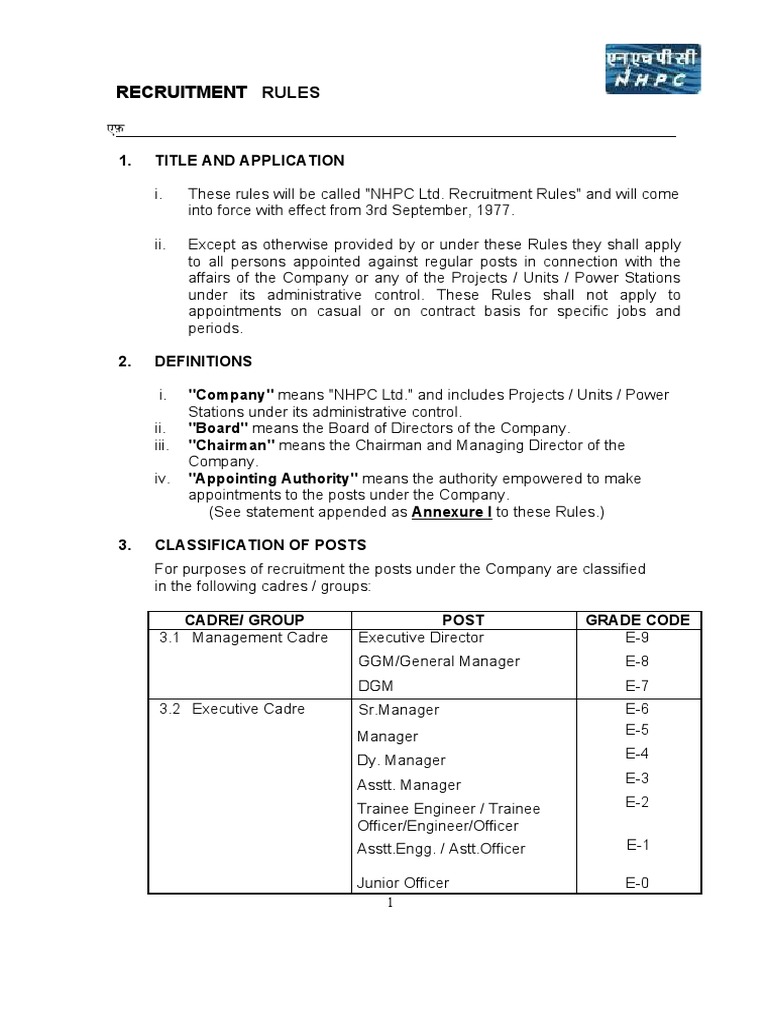 एनएचपीसी NHPC

RECRUITMENT RULES

एफ़

1. TITLE AND APPLICATION

i. These rules will be called "NHPC Ltd. Recruitment Rules" and will come into force with effect from 3rd September, 1977.

ii. Except as otherwise provided by or under these Rules they shall apply to all persons appointed against regular posts in connection with the affairs of the Company or any of the Projects / Units / Power Stations under its administrative control. These Rules shall not apply to appointments on casual or on contract basis for specific jobs and periods.

2. DEFINITIONS

i. "Company" means "NHPC Ltd." and includes Projects / Units / Power Stations under its administrative control.
ii. "Board" means the Board of Directors of the Company.
iii. "Chairman" means the Chairman and Managing Director of the Company.
iv. "Appointing Authority" means the authority empowered to make appointments to the posts under the Company.
(See statement appended as Annexure I to these Rules.)

3. CLASSIFICATION OF POSTS

For purposes of recruitment the posts under the Company are classified in the following cadres / groups:

| CADRE/ GROUP | POST | GRADE CODE |
|---|---|---|
| 3.1 Management Cadre | Executive Director | E-9 |
| | GGM/General Manager | E-8 |
| | DGM | E-7 |
| 3.2 Executive Cadre | Sr.Manager | E-6 |
| | Manager | E-5 |
| | Dy. Manager | E-4 |
| | Asstt. Manager | E-3 |
| | Trainee Engineer / Trainee Officer/Engineer/Officer | E-2 |
| | Asstt.Engg. / Astt.Officer | E-1 |
| | Junior Officer | E-0 |

1